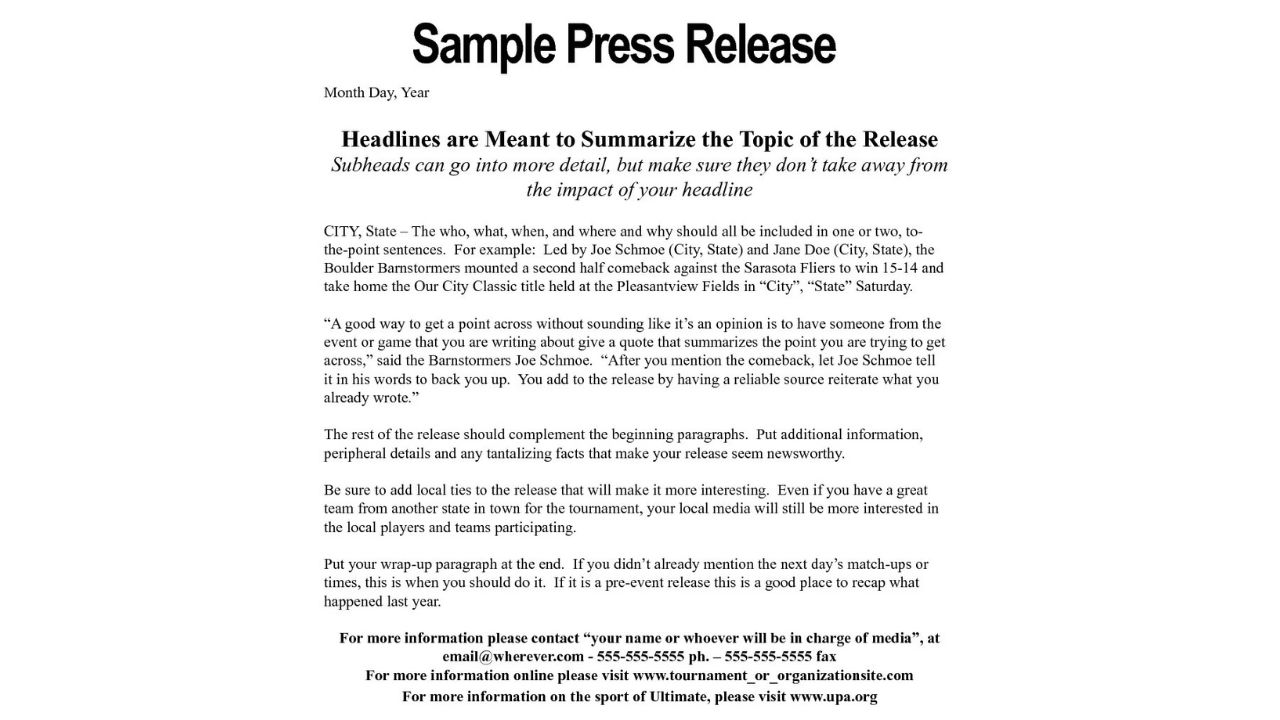 Sample Press Release

Month Day, Year

Headlines are Meant to Summarize the Topic of the Release
Subheads can go into more detail, but make sure they don't take away from the impact of your headline

CITY, State – The who, what, when, and where and why should all be included in one or two, to-the-point sentences. For example: Led by Joe Schmoe (City, State) and Jane Doe (City, State), the Boulder Barnstormers mounted a second half comeback against the Sarasota Fliers to win 15-14 and take home the Our City Classic title held at the Pleasantview Fields in "City", "State" Saturday.

"A good way to get a point across without sounding like it's an opinion is to have someone from the event or game that you are writing about give a quote that summarizes the point you are trying to get across," said the Barnstormers Joe Schmoe. "After you mention the comeback, let Joe Schmoe tell it in his words to back you up. You add to the release by having a reliable source reiterate what you already wrote."

The rest of the release should complement the beginning paragraphs. Put additional information, peripheral details and any tantalizing facts that make your release seem newsworthy.

Be sure to add local ties to the release that will make it more interesting. Even if you have a great team from another state in town for the tournament, your local media will still be more interested in the local players and teams participating.

Put your wrap-up paragraph at the end. If you didn't already mention the next day's match-ups or times, this is when you should do it. If it is a pre-event release this is a good place to recap what happened last year.

For more information please contact "your name or whoever will be in charge of media", at email@wherever.com - 555-555-5555 ph. – 555-555-5555 fax
For more information online please visit www.tournament_or_organizationsite.com
For more information on the sport of Ultimate, please visit www.upa.org